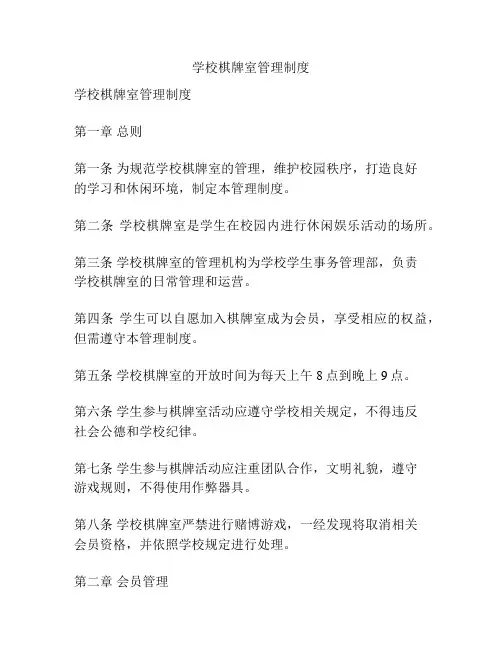 学校棋牌室管理制度

学校棋牌室管理制度

第一章 总则

第一条 为规范学校棋牌室的管理，维护校园秩序，打造良好的学习和休闲环境，制定本管理制度。

第二条 学校棋牌室是学生在校园内进行休闲娱乐活动的场所。

第三条 学校棋牌室的管理机构为学校学生事务管理部，负责学校棋牌室的日常管理和运营。

第四条 学生可以自愿加入棋牌室成为会员，享受相应的权益，但需遵守本管理制度。

第五条 学校棋牌室的开放时间为每天上午 8 点到晚上 9 点。

第六条 学生参与棋牌室活动应遵守学校相关规定，不得违反社会公德和学校纪律。

第七条 学生参与棋牌活动应注重团队合作，文明礼貌，遵守游戏规则，不得使用作弊器具。

第八条 学校棋牌室严禁进行赌博游戏，一经发现将取消相关会员资格，并依照学校规定进行处理。

第二章 会员管理